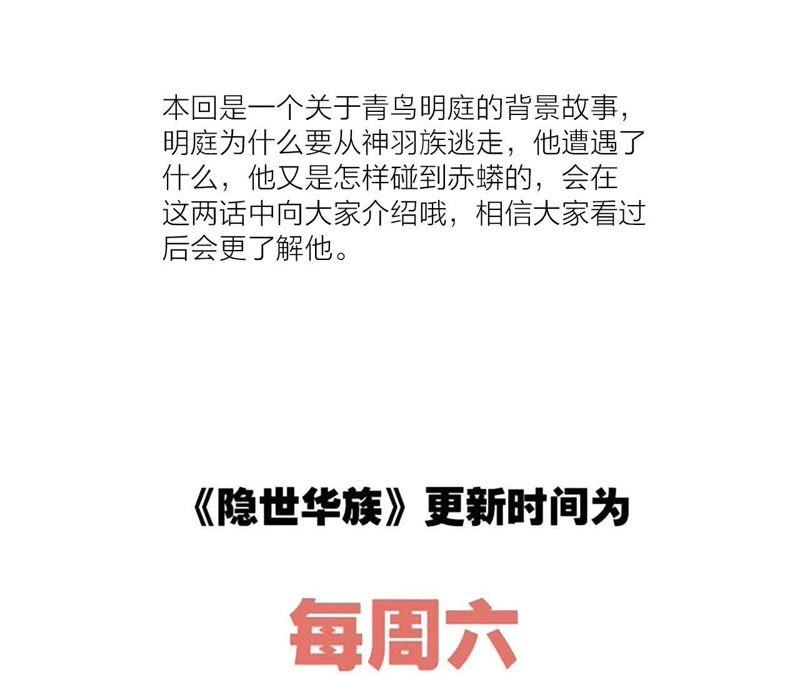 本回是一个关于青鸟明庭的背景故事，明庭为什么要从神羽族逃走，他遭遇了什么，他又是怎样碰到赤蟒的，会在这两话中向大家介绍哦，相信大家看过后会更了解他。

《隐世华族》更新时间为

每周六